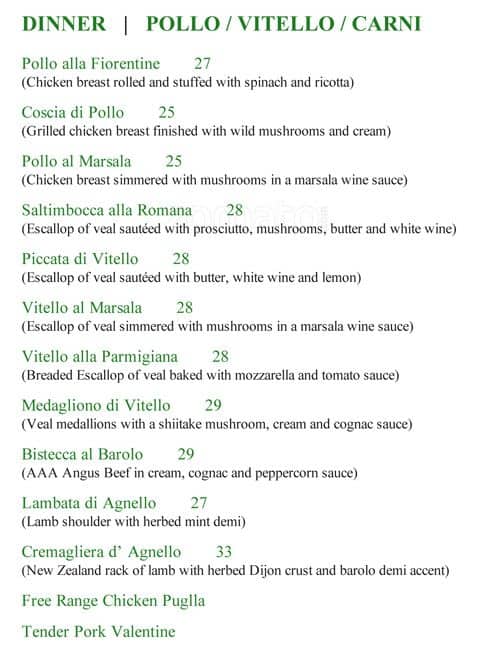 DINNER | POLLO / VITELLO / CARNI

Pollo alla Fiorentine 27
(Chicken breast rolled and stuffed with spinach and ricotta)

Coscia di Pollo 25
(Grilled chicken breast finished with wild mushrooms and cream)

Pollo al Marsala 25
(Chicken breast simmered with mushrooms in a marsala wine sauce)

Saltimbocca alla Romana 28
(Escallop of veal sautéed with prosciutto, mushrooms, butter and white wine)

Piccata di Vitello 28
(Escallop of veal sautéed with butter, white wine and lemon)

Vitello al Marsala 28
(Escallop of veal simmered with mushrooms in a marsala wine sauce)

Vitello alla Parmigiana 28
(Breaded Escallop of veal baked with mozzarella and tomato sauce)

Medagliono di Vitello 29
(Veal medallions with a shiitake mushroom, cream and cognac sauce)

Bistecca al Barolo 29
(AAA Angus Beef in cream, cognac and peppercorn sauce)

Lambata di Agnello 27
(Lamb shoulder with herbed mint demi)

Cremagliera d' Agnello 33
(New Zealand rack of lamb with herbed Dijon crust and barolo demi accent)

Free Range Chicken Puglla

Tender Pork Valentine